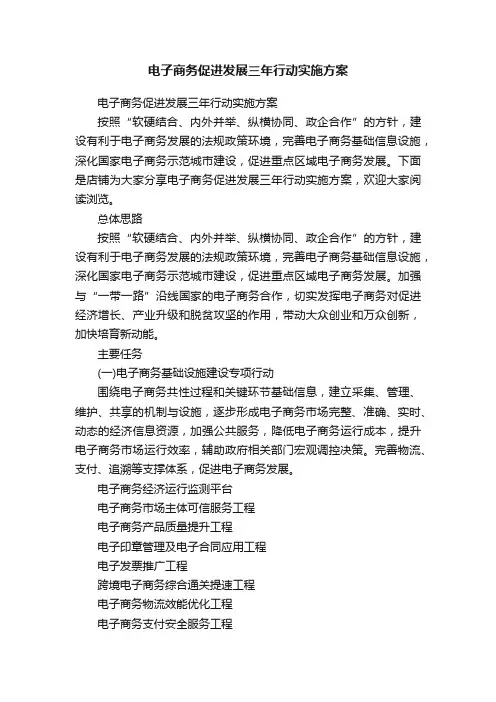 电子商务促进发展三年行动实施方案

电子商务促进发展三年行动实施方案

按照“软硬结合、内外并举、纵横协同、政企合作”的方针，建设有利于电子商务发展的法规政策环境，完善电子商务基础信息设施，深化国家电子商务示范城市建设，促进重点区域电子商务发展。下面是店铺为大家分享电子商务促进发展三年行动实施方案，欢迎大家阅读浏览。

总体思路

按照“软硬结合、内外并举、纵横协同、政企合作”的方针，建设有利于电子商务发展的法规政策环境，完善电子商务基础信息设施，深化国家电子商务示范城市建设，促进重点区域电子商务发展。加强与“一带一路”沿线国家的电子商务合作，切实发挥电子商务对促进经济增长、产业升级和脱贫攻坚的作用，带动大众创业和万众创新，加快培育新动能。

主要任务

(一)电子商务基础设施建设专项行动

围绕电子商务共性过程和关键环节基础信息，建立采集、管理、维护、共享的机制与设施，逐步形成电子商务市场完整、准确、实时、动态的经济信息资源，加强公共服务，降低电子商务运行成本，提升电子商务市场运行效率，辅助政府相关部门宏观调控决策。完善物流、支付、追溯等支撑体系，促进电子商务发展。

电子商务经济运行监测平台

电子商务市场主体可信服务工程

电子商务产品质量提升工程

电子印章管理及电子合同应用工程

电子发票推广工程

跨境电子商务综合通关提速工程

电子商务物流效能优化工程

电子商务支付安全服务工程